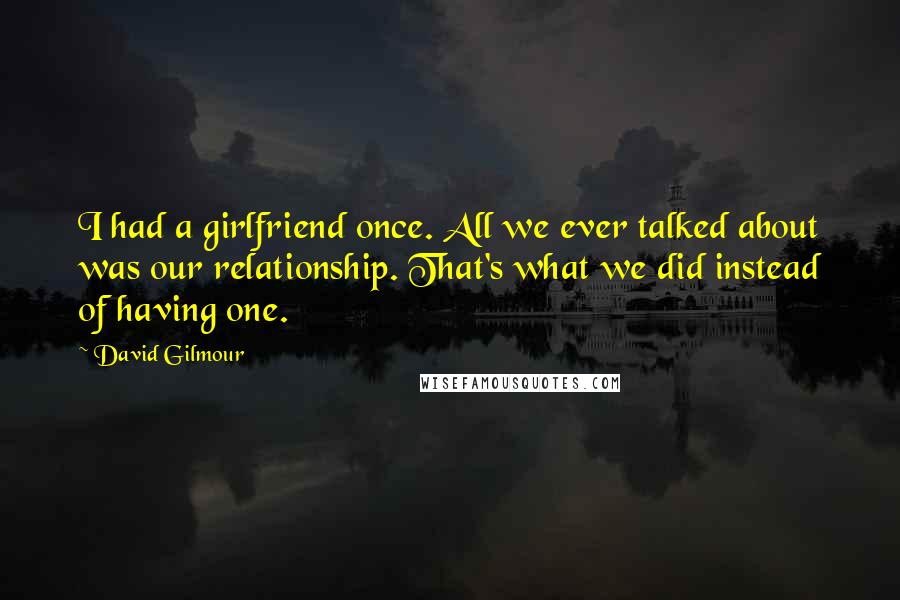 I had a girlfriend once. All we ever talked about was our relationship. That's what we did instead of having one.

~ David Gilmour

WISEFAMOUSQUOTES.COM